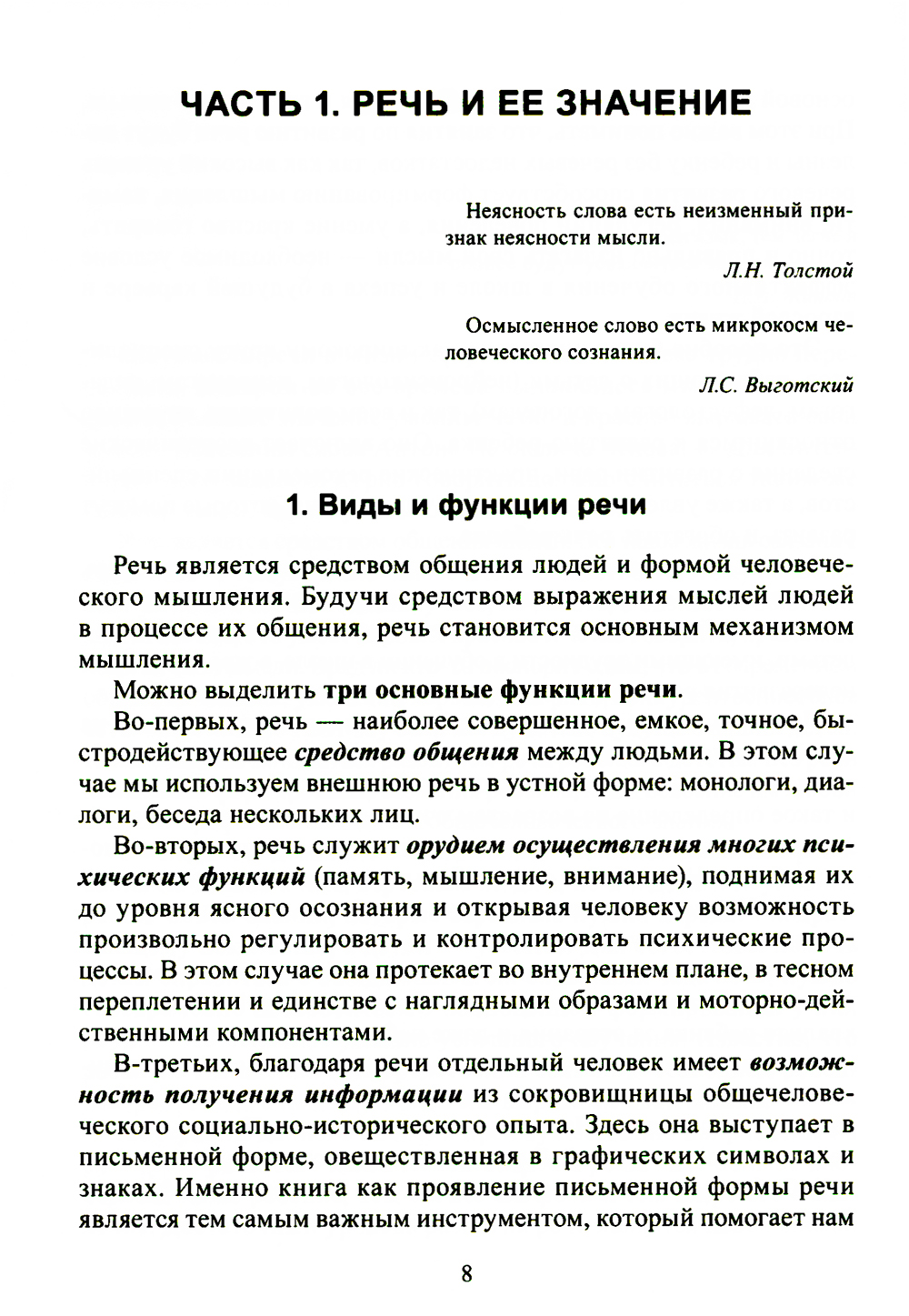 ЧАСТЬ 1. РЕЧЬ И ЕЕ ЗНАЧЕНИЕ

Неясность слова есть неизменный признак неясности мысли.

Л.Н. Толстой

Осмысленное слово есть микрокосм человеческого сознания.

Л.С. Выготский

1. Виды и функции речи

Речь является средством общения людей и формой человеческого мышления. Будучи средством выражения мыслей людей в процессе их общения, речь становится основным механизмом мышления.

Можно выделить три основные функции речи.

Во-первых, речь — наиболее совершенное, емкое, точное, быстродействующее средство общения между людьми. В этом случае мы используем внешнюю речь в устной форме: монологи, диалоги, беседа нескольких лиц.

Во-вторых, речь служит орудием осуществления многих психических функций (память, мышление, внимание), поднимая их до уровня ясного осознания и открывая человеку возможность произвольно регулировать и контролировать психические процессы. В этом случае она протекает во внутреннем плане, в тесном переплетении и единстве с наглядными образами и моторно-действенными компонентами.

В-третьих, благодаря речи отдельный человек имеет возможность получения информации из сокровищницы общечеловеческого социально-исторического опыта. Здесь она выступает в письменной форме, овеществленная в графических символах и знаках. Именно книга как проявление письменной формы речи является тем самым важным инструментом, который помогает нам

8